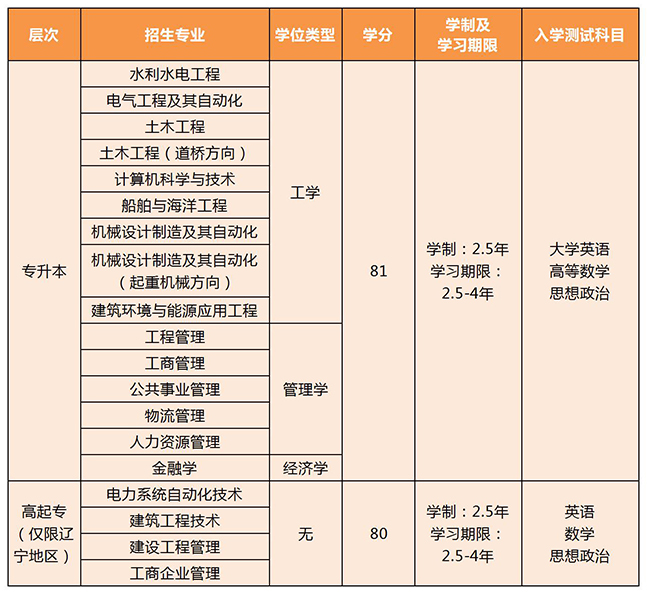 | 层次 | 招生专业 | 学位类型 | 学分 | 学制及学习期限 | 入学测试科目 |
|---|---|---|---|---|---|
| 专升本 | 水利水电工程 | 工学 | 81 | 学制：2.5年 学习期限：2.5-4年 | 大学英语 高等数学 思想政治 |
| | 电气工程及其自动化 | | | | |
| | 土木工程 | | | | |
| | 土木工程（道桥方向） | | | | |
| | 计算机科学与技术 | | | | |
| | 船舶与海洋工程 | | | | |
| | 机械设计制造及其自动化 | | | | |
| | 机械设计制造及其自动化（起重机械方向） | | | | |
| | 建筑环境与能源应用工程 | | | | |
| | 工程管理 | 管理学 | | | |
| | 工商管理 | | | | |
| | 公共事业管理 | | | | |
| | 物流管理 | | | | |
| | 人力资源管理 | | | | |
| | 金融学 | 经济学 | | | |
| 高起专（仅限辽宁地区） | 电力系统自动化技术 | 无 | 80 | 学制：2.5年 学习期限：2.5-4年 | 英语 数学 思想政治 |
| | 建筑工程技术 | | | | |
| | 建设工程管理 | | | | |
| | 工商企业管理 | | | | |